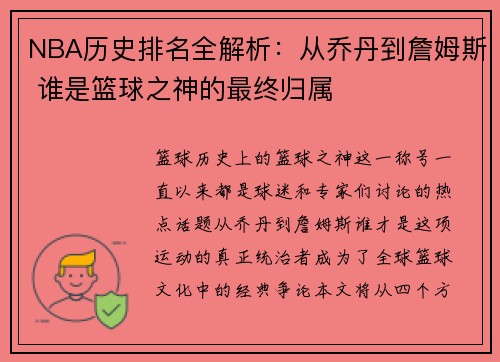 NBA历史排名全解析：从乔丹到詹姆斯 谁是篮球之神的最终归属

篮球历史上的篮球之神这一称号一直以来都是球迷和专家们讨论的热点话题从乔丹到詹姆斯谁才是这项运动的真正统治者成为了全球篮球文化中的经典争论本文将从四个方